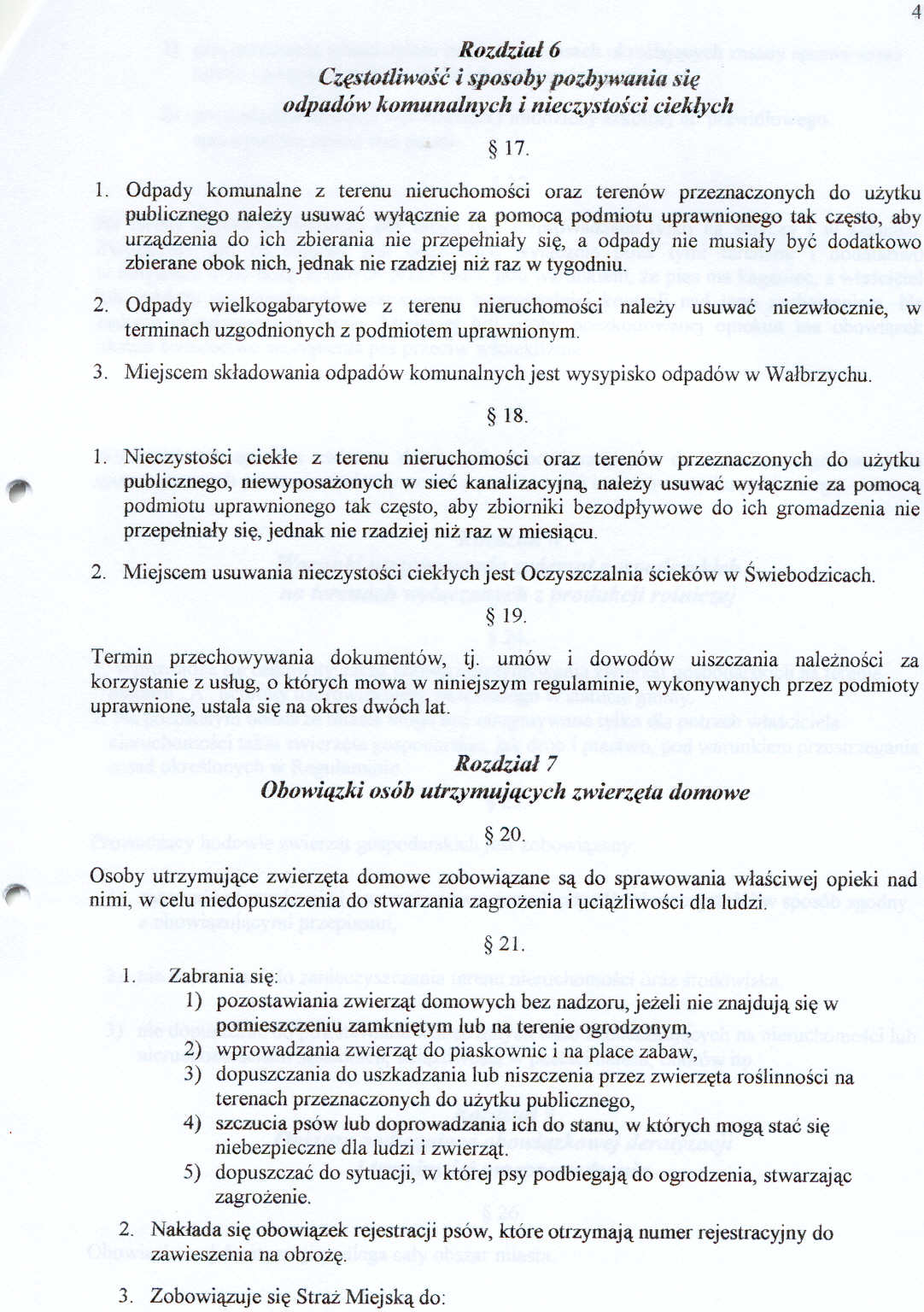 4

Rozdział 6
Częstotliwość i sposoby pozbywania się odpadów komunalnych i nieczystości ciekłych

§ 17.

1. Odpady komunalne z terenu nieruchomości oraz terenów przeznaczonych do użytku publicznego należy usuwać wyłącznie za pomocą podmiotu uprawnionego tak często, aby urządzenia do ich zbierania nie przepełniały się, a odpady nie musiały być dodatkowo zbierane obok nich, jednak nie rzadziej niż raz w tygodniu.

2. Odpady wielkogabarytowe z terenu nieruchomości należy usuwać niezwłocznie, w terminach uzgodnionych z podmiotem uprawnionym.

3. Miejscem składowania odpadów komunalnych jest wysypisko odpadów w Wałbrzychu.

§ 18.

1. Nieczystości ciekłe z terenu nieruchomości oraz terenów przeznaczonych do użytku publicznego, niewyposażonych w sieć kanalizacyjną, należy usuwać wyłącznie za pomocą podmiotu uprawnionego tak często, aby zbiorniki bezodpływowe do ich gromadzenia nie przepełniały się, jednak nie rzadziej niż raz w miesiącu.

2. Miejscem usuwania nieczystości ciekłych jest Oczyszczalnia ścieków w Świebodzicach.

§ 19.

Termin przechowywania dokumentów, tj. umów i dowodów uiszczania należności za korzystanie z usług, o których mowa w niniejszym regulaminie, wykonywanych przez podmioty uprawnione, ustala się na okres dwóch lat.

Rozdział 7
Obowiązki osób utrzymujących zwierzęta domowe

§ 20.

Osoby utrzymujące zwierzęta domowe zobowiązane są do sprawowania właściwej opieki nad nimi, w celu niedopuszczenia do stwarzania zagrożenia i uciążliwości dla ludzi.

§ 21.

1. Zabrania się:
1) pozostawiania zwierząt domowych bez nadzoru, jeżeli nie znajdują się w pomieszczeniu zamkniętym lub na terenie ogrodzonym,
2) wprowadzania zwierząt do piaskownic i na place zabaw,
3) dopuszczania do uszkadzania lub niszczenia przez zwierzęta roślinności na terenach przeznaczonych do użytku publicznego,
4) szczucia psów lub doprowadzania ich do stanu, w których mogą stać się niebezpieczne dla ludzi i zwierząt.
5) dopuszczać do sytuacji, w której psy podbiegają do ogrodzenia, stwarzając zagrożenie.

2. Nakłada się obowiązek rejestracji psów, które otrzymają numer rejestracyjny do zawieszenia na obrożę.

3. Zobowiązuje się Straż Miejską do: